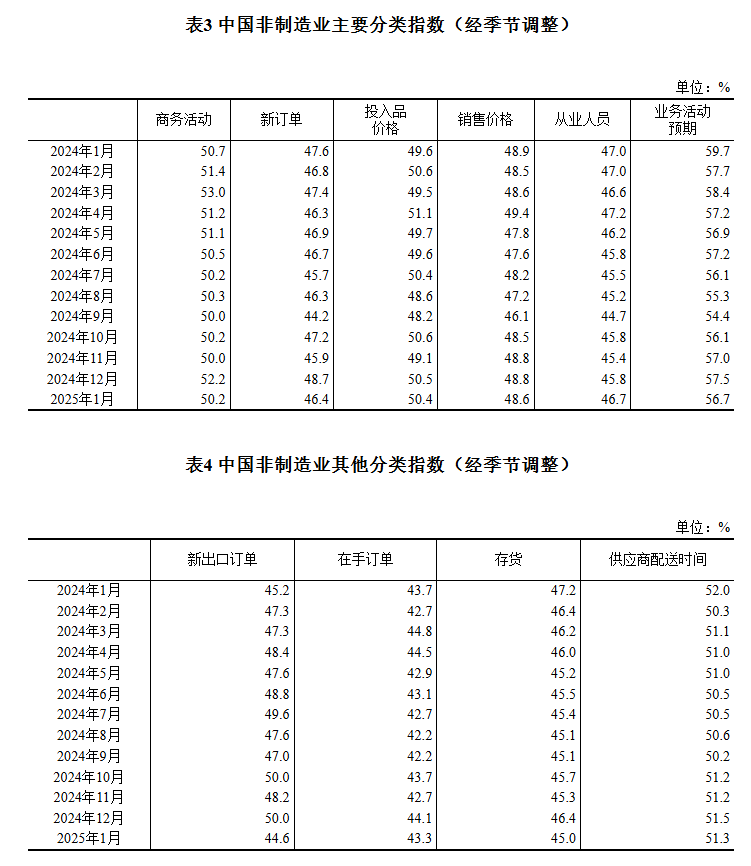 表3 中国非制造业主要分类指数（经季节调整）

单位：%

| | 商务活动 | 新订单 | 投入品价格 | 销售价格 | 从业人员 | 业务活动预期 |
|---|---|---|---|---|---|---|
| 2024年1月 | 50.7 | 47.6 | 49.6 | 48.9 | 47.0 | 59.7 |
| 2024年2月 | 51.4 | 46.8 | 50.6 | 48.5 | 47.0 | 57.7 |
| 2024年3月 | 53.0 | 47.4 | 49.5 | 48.6 | 46.6 | 58.4 |
| 2024年4月 | 51.2 | 46.3 | 51.1 | 49.4 | 47.2 | 57.2 |
| 2024年5月 | 51.1 | 46.9 | 49.7 | 47.8 | 46.2 | 56.9 |
| 2024年6月 | 50.5 | 46.7 | 49.6 | 47.6 | 45.8 | 57.2 |
| 2024年7月 | 50.2 | 45.7 | 50.4 | 48.2 | 45.5 | 56.1 |
| 2024年8月 | 50.3 | 46.3 | 48.6 | 47.2 | 45.2 | 55.3 |
| 2024年9月 | 50.0 | 44.2 | 48.2 | 46.1 | 44.7 | 54.4 |
| 2024年10月 | 50.2 | 47.2 | 50.6 | 48.5 | 45.8 | 56.1 |
| 2024年11月 | 50.0 | 45.9 | 49.1 | 48.8 | 45.4 | 57.0 |
| 2024年12月 | 52.2 | 48.7 | 50.5 | 48.8 | 45.8 | 57.5 |
| 2025年1月 | 50.2 | 46.4 | 50.4 | 48.6 | 46.7 | 56.7 |

表4 中国非制造业其他分类指数（经季节调整）

单位：%

| | 新出口订单 | 在手订单 | 存货 | 供应商配送时间 |
|---|---|---|---|---|
| 2024年1月 | 45.2 | 43.7 | 47.2 | 52.0 |
| 2024年2月 | 47.3 | 42.7 | 46.4 | 50.3 |
| 2024年3月 | 47.3 | 44.8 | 46.2 | 51.1 |
| 2024年4月 | 48.4 | 44.5 | 46.0 | 51.0 |
| 2024年5月 | 47.6 | 42.9 | 45.2 | 51.0 |
| 2024年6月 | 48.8 | 43.1 | 45.5 | 50.5 |
| 2024年7月 | 49.6 | 42.7 | 45.4 | 50.5 |
| 2024年8月 | 47.6 | 42.2 | 45.1 | 50.6 |
| 2024年9月 | 47.0 | 42.2 | 45.1 | 50.2 |
| 2024年10月 | 50.0 | 43.7 | 45.7 | 51.2 |
| 2024年11月 | 48.2 | 42.7 | 45.3 | 51.2 |
| 2024年12月 | 50.0 | 44.1 | 46.4 | 51.5 |
| 2025年1月 | 44.6 | 43.3 | 45.0 | 51.3 |